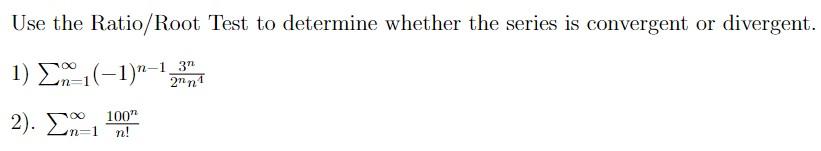 Use the Ratio/Root Test to determine whether the series is convergent or divergent.

1) $\sum_{n=1}^{\infty}(-1)^{n-1}\frac{3^n}{2^n n^4}$

2). $\sum_{n=1}^{\infty}\frac{100^n}{n!}$